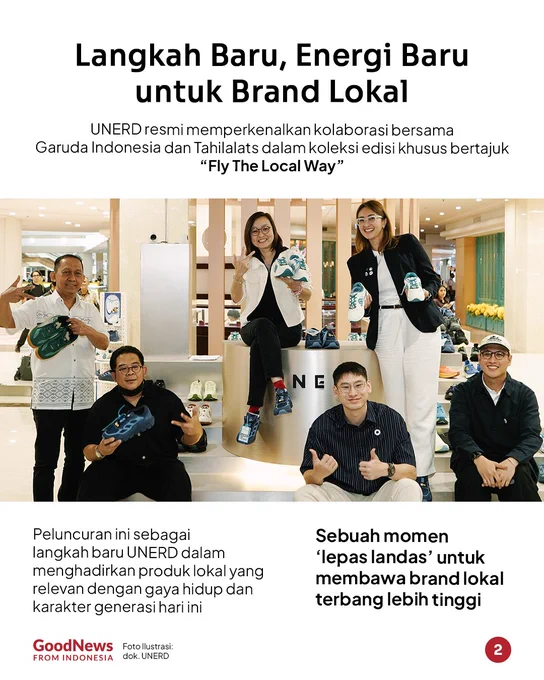 Langkah Baru, Energi Baru untuk Brand Lokal

UNERD resmi memperkenalkan kolaborasi bersama Garuda Indonesia dan Tahilalats dalam koleksi edisi khusus bertajuk "Fly The Local Way"

NE

Peluncuran ini sebagai langkah baru UNERD dalam menghadirkan produk lokal yang relevan dengan gaya hidup dan karakter generasi hari ini

Sebuah momen 'lepas landas' untuk membawa brand lokal terbang lebih tinggi

GoodNews FROM INDONESIA

Foto Ilustrasi: dok. UNERD

2